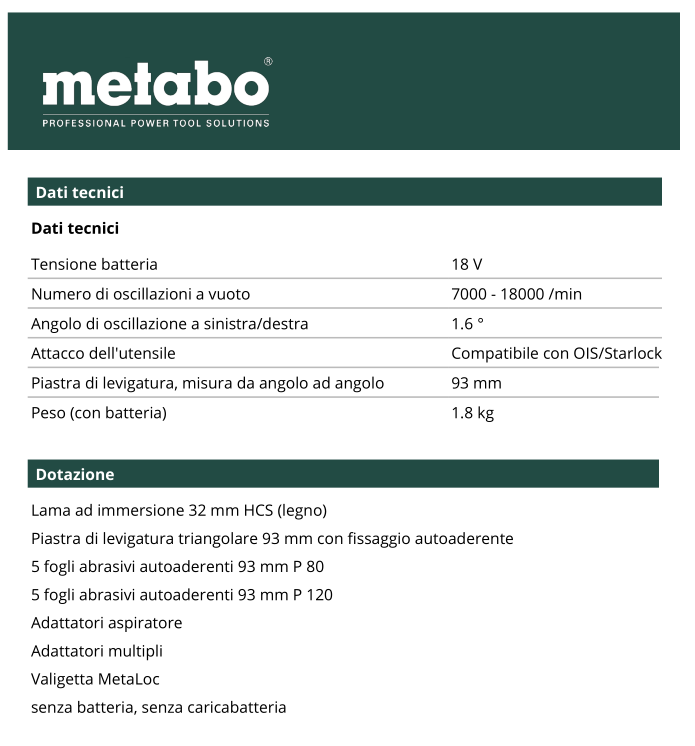 metabo®
PROFESSIONAL POWER TOOL SOLUTIONS

Dati tecnici

Dati tecnici

| | |
|---|---|
| Tensione batteria | 18 V |
| Numero di oscillazioni a vuoto | 7000 - 18000 /min |
| Angolo di oscillazione a sinistra/destra | 1.6 ° |
| Attacco dell'utensile | Compatibile con OIS/Starlock |
| Piastra di levigatura, misura da angolo ad angolo | 93 mm |
| Peso (con batteria) | 1.8 kg |

Dotazione

Lama ad immersione 32 mm HCS (legno)
Piastra di levigatura triangolare 93 mm con fissaggio autoaderente
5 fogli abrasivi autoaderenti 93 mm P 80
5 fogli abrasivi autoaderenti 93 mm P 120
Adattatori aspiratore
Adattatori multipli
Valigetta MetaLoc
senza batteria, senza caricabatteria